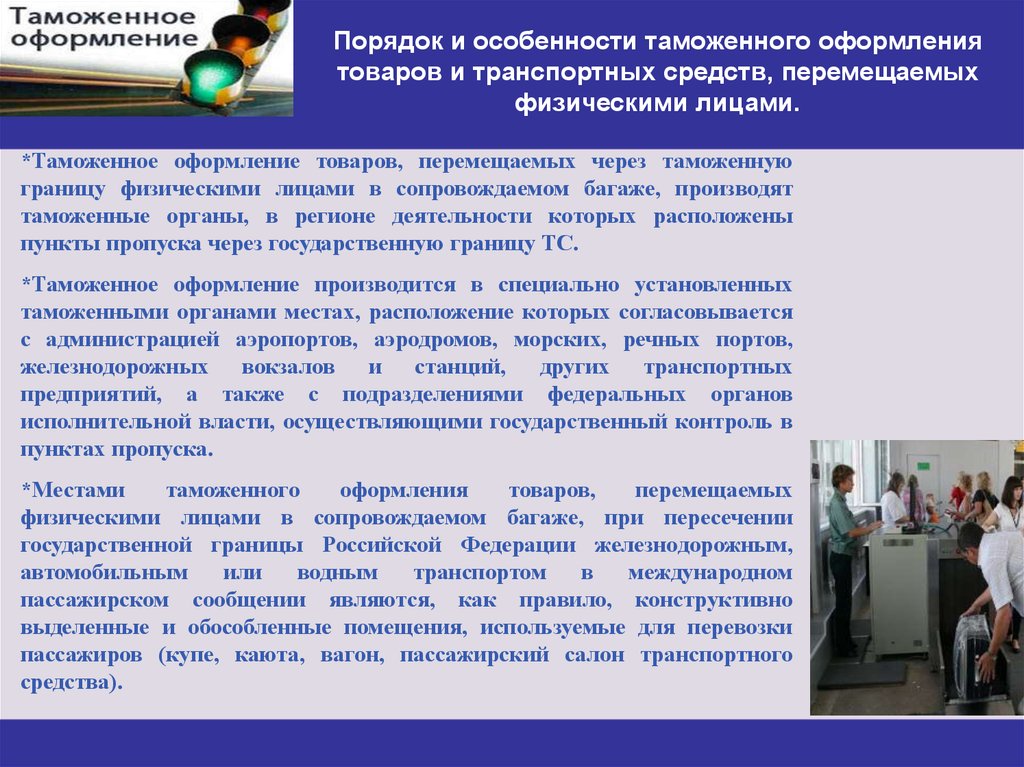 Таможенное оформление

Порядок и особенности таможенного оформления товаров и транспортных средств, перемещаемых физическими лицами.

*Таможенное оформление товаров, перемещаемых через таможенную границу физическими лицами в сопровождаемом багаже, производят таможенные органы, в регионе деятельности которых расположены пункты пропуска через государственную границу ТС.

*Таможенное оформление производится в специально установленных таможенными органами местах, расположение которых согласовывается с администрацией аэропортов, аэродромов, морских, речных портов, железнодорожных вокзалов и станций, других транспортных предприятий, а также с подразделениями федеральных органов исполнительной власти, осуществляющими государственный контроль в пунктах пропуска.

*Местами таможенного оформления товаров, перемещаемых физическими лицами в сопровождаемом багаже, при пересечении государственной границы Российской Федерации железнодорожным, автомобильным или водным транспортом в международном пассажирском сообщении являются, как правило, конструктивно выделенные и обособленные помещения, используемые для перевозки пассажиров (купе, каюта, вагон, пассажирский салон транспортного средства).